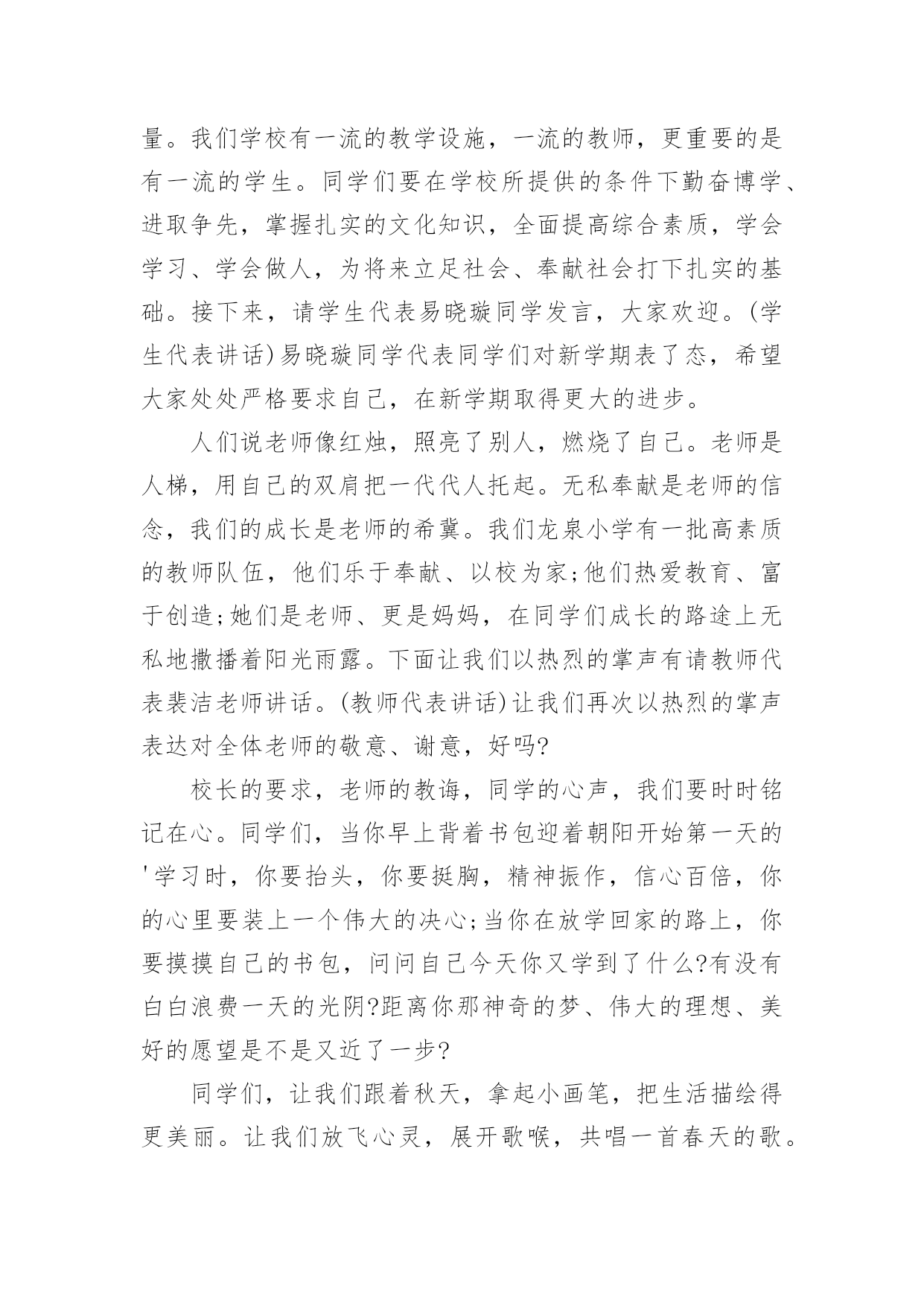 量。我们学校有一流的教学设施，一流的教师，更重要的是有一流的学生。同学们要在学校所提供的条件下勤奋博学、进取争先，掌握扎实的文化知识，全面提高综合素质，学会学习、学会做人，为将来立足社会、奉献社会打下扎实的基础。接下来，请学生代表易晓璇同学发言，大家欢迎。(学生代表讲话)易晓璇同学代表同学们对新学期表了态，希望大家处处严格要求自己，在新学期取得更大的进步。

人们说老师像红烛，照亮了别人，燃烧了自己。老师是人梯，用自己的双肩把一代代人托起。无私奉献是老师的信念，我们的成长是老师的希冀。我们龙泉小学有一批高素质的教师队伍，他们乐于奉献、以校为家;他们热爱教育、富于创造;她们是老师、更是妈妈，在同学们成长的路途上无私地撒播着阳光雨露。下面让我们以热烈的掌声有请教师代表裴洁老师讲话。(教师代表讲话)让我们再次以热烈的掌声表达对全体老师的敬意、谢意，好吗?

校长的要求，老师的教诲，同学的心声，我们要时时铭记在心。同学们，当你早上背着书包迎着朝阳开始第一天的'学习时，你要抬头，你要挺胸，精神振作，信心百倍，你的心里要装上一个伟大的决心;当你在放学回家的路上，你要摸摸自己的书包，问问自己今天你又学到了什么?有没有白白浪费一天的光阴?距离你那神奇的梦、伟大的理想、美好的愿望是不是又近了一步?

同学们，让我们跟着秋天，拿起小画笔，把生活描绘得更美丽。让我们放飞心灵，展开歌喉，共唱一首春天的歌。